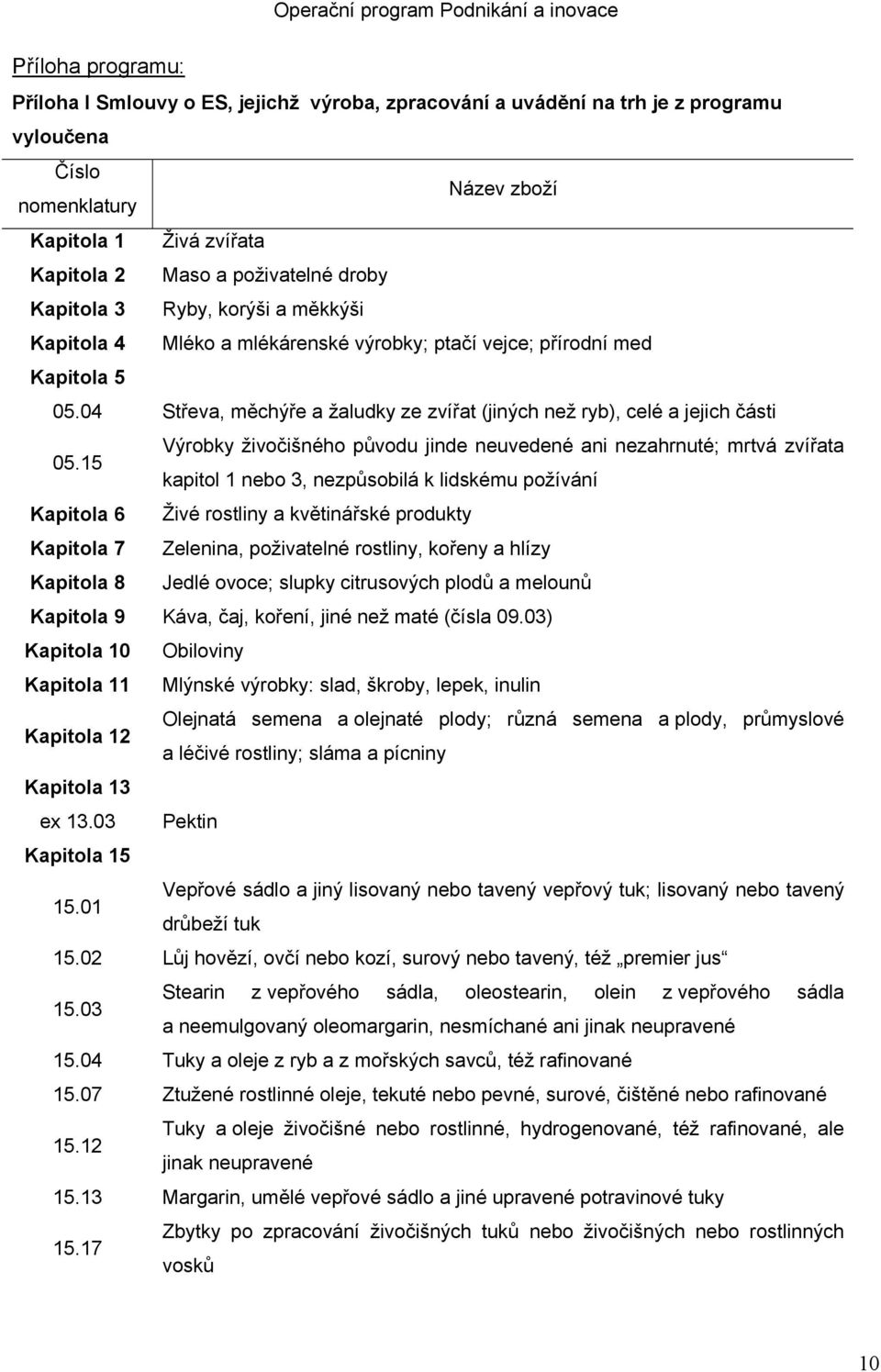 Operační program Podnikání a inovace

Příloha programu:

Příloha I Smlouvy o ES, jejichž výroba, zpracování a uvádění na trh je z programu vyloučena

| Číslo nomenklatury | Název zboží |
|---|---|
| Kapitola 1 | Živá zvířata |
| Kapitola 2 | Maso a poživatelné droby |
| Kapitola 3 | Ryby, korýši a měkkýši |
| Kapitola 4 | Mléko a mlékárenské výrobky; ptačí vejce; přírodní med |
| Kapitola 5 | |
| 05.04 | Střeva, měchýře a žaludky ze zvířat (jiných než ryb), celé a jejich části |
| 05.15 | Výrobky živočišného původu jinde neuvedené ani nezahrnuté; mrtvá zvířata kapitol 1 nebo 3, nezpůsobilá k lidskému požívání |
| Kapitola 6 | Živé rostliny a květinářské produkty |
| Kapitola 7 | Zelenina, poživatelné rostliny, kořeny a hlízy |
| Kapitola 8 | Jedlé ovoce; slupky citrusových plodů a melounů |
| Kapitola 9 | Káva, čaj, koření, jiné než maté (čísla 09.03) |
| Kapitola 10 | Obiloviny |
| Kapitola 11 | Mlýnské výrobky: slad, škroby, lepek, inulin |
| Kapitola 12 | Olejnatá semena a olejnaté plody; různá semena a plody, průmyslové a léčivé rostliny; sláma a pícniny |
| Kapitola 13 | |
| ex 13.03 | Pektin |
| Kapitola 15 | |
| 15.01 | Vepřové sádlo a jiný lisovaný nebo tavený vepřový tuk; lisovaný nebo tavený drůbeží tuk |
| 15.02 | Lůj hovězí, ovčí nebo kozí, surový nebo tavený, též „premier jus“ |
| 15.03 | Stearin z vepřového sádla, oleostearin, olein z vepřového sádla a neemulgovaný oleomargarin, nesmíchané ani jinak neupravené |
| 15.04 | Tuky a oleje z ryb a z mořských savců, též rafinované |
| 15.07 | Ztužené rostlinné oleje, tekuté nebo pevné, surové, čištěné nebo rafinované |
| 15.12 | Tuky a oleje živočišné nebo rostlinné, hydrogenované, též rafinované, ale jinak neupravené |
| 15.13 | Margarin, umělé vepřové sádlo a jiné upravené potravinové tuky |
| 15.17 | Zbytky po zpracování živočišných tuků nebo živočišných nebo rostlinných vosků |

10